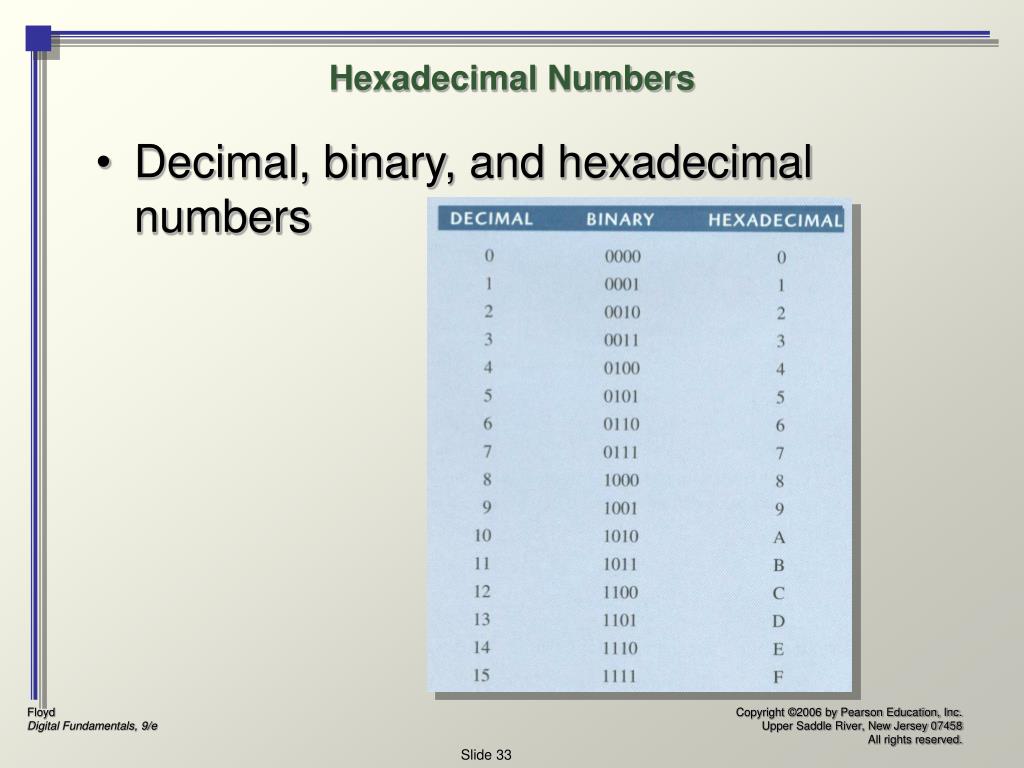 Hexadecimal Numbers

• Decimal, binary, and hexadecimal numbers

| DECIMAL | BINARY | HEXADECIMAL |
|---|---|---|
| 0 | 0000 | 0 |
| 1 | 0001 | 1 |
| 2 | 0010 | 2 |
| 3 | 0011 | 3 |
| 4 | 0100 | 4 |
| 5 | 0101 | 5 |
| 6 | 0110 | 6 |
| 7 | 0111 | 7 |
| 8 | 1000 | 8 |
| 9 | 1001 | 9 |
| 10 | 1010 | A |
| 11 | 1011 | B |
| 12 | 1100 | C |
| 13 | 1101 | D |
| 14 | 1110 | E |
| 15 | 1111 | F |

Floyd
Digital Fundamentals, 9/e

Copyright ©2006 by Pearson Education, Inc.
Upper Saddle River, New Jersey 07458
All rights reserved.

Slide 33